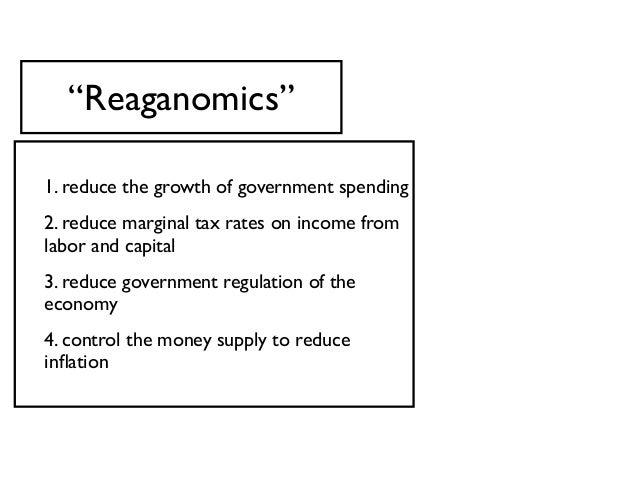 “Reaganomics”

1. reduce the growth of government spending

2. reduce marginal tax rates on income from labor and capital

3. reduce government regulation of the economy

4. control the money supply to reduce inflation